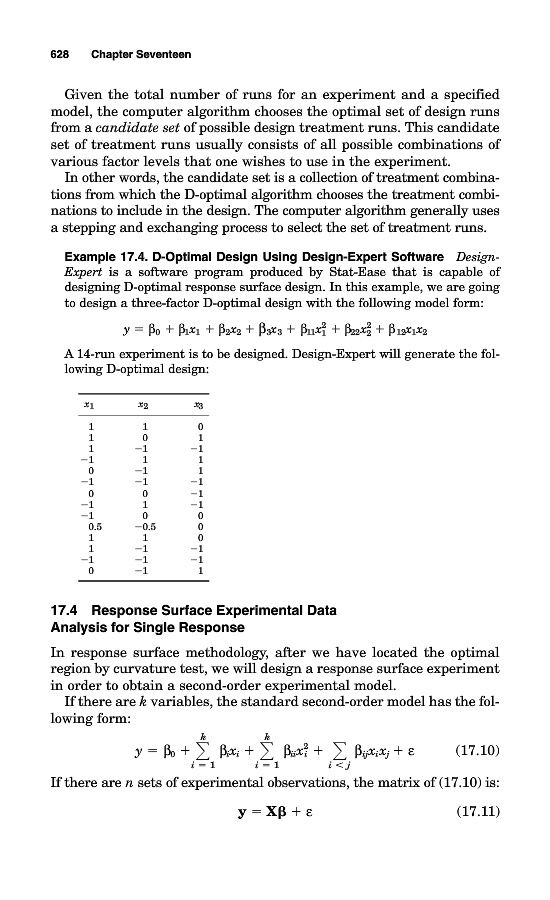 628 Chapter Seventeen

Given the total number of runs for an experiment and a specified model, the computer algorithm chooses the optimal set of design runs from a *candidate set* of possible design treatment runs. This candidate set of treatment runs usually consists of all possible combinations of various factor levels that one wishes to use in the experiment.

In other words, the candidate set is a collection of treatment combinations from which the D-optimal algorithm chooses the treatment combinations to include in the design. The computer algorithm generally uses a stepping and exchanging process to select the set of treatment runs.

**Example 17.4. D-Optimal Design Using Design-Expert Software** *Design-Expert* is a software program produced by Stat-Ease that is capable of designing D-optimal response surface design. In this example, we are going to design a three-factor D-optimal design with the following model form:

$y = \beta_0 + \beta_1 x_1 + \beta_2 x_2 + \beta_3 x_3 + \beta_{11} x_1^2 + \beta_{22} x_2^2 + \beta_{12} x_1 x_2$

A 14-run experiment is to be designed. Design-Expert will generate the following D-optimal design:

| $x_1$ | $x_2$ | $x_3$ |
|---|---|---|
| 1 | 1 | 0 |
| 1 | 0 | 1 |
| 1 | −1 | −1 |
| −1 | 1 | 1 |
| 0 | −1 | 1 |
| −1 | −1 | −1 |
| 0 | 0 | −1 |
| −1 | 1 | −1 |
| −1 | 0 | 0 |
| 0.5 | −0.5 | 0 |
| 1 | 1 | 0 |
| 1 | −1 | −1 |
| −1 | −1 | −1 |
| 0 | −1 | 1 |

**17.4 Response Surface Experimental Data Analysis for Single Response**

In response surface methodology, after we have located the optimal region by curvature test, we will design a response surface experiment in order to obtain a second-order experimental model.

If there are $k$ variables, the standard second-order model has the following form:

$y = \beta_0 + \sum_{i=1}^{k} \beta_i x_i + \sum_{i=1}^{k} \beta_{ii} x_i^2 + \sum_{i<j} \beta_{ij} x_i x_j + \varepsilon$ (17.10)

If there are $n$ sets of experimental observations, the matrix of (17.10) is:

$\mathbf{y} = \mathbf{X}\boldsymbol{\beta} + \varepsilon$ (17.11)